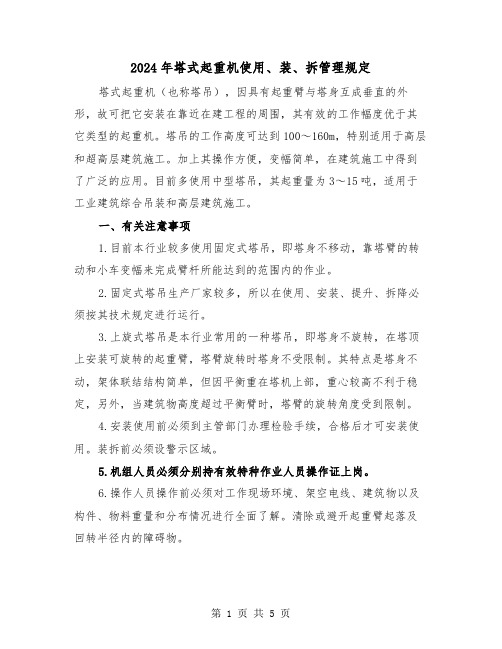 2024年塔式起重机使用、装、拆管理规定

塔式起重机（也称塔吊），因具有起重臂与塔身互成垂直的外形，故可把它安装在靠近在建工程的周围，其有效的工作幅度优于其它类型的起重机。塔吊的工作高度可达到100～160m，特别适用于高层和超高层建筑施工。加上其操作方便，变幅简单，在建筑施工中得到了广泛的应用。目前多使用中型塔吊，其起重量为3～15吨，适用于工业建筑综合吊装和高层建筑施工。

一、有关注意事项

1.目前本行业较多使用固定式塔吊，即塔身不移动，靠塔臂的转动和小车变幅来完成臂杆所能达到的范围内的作业。

2.固定式塔吊生产厂家较多，所以在使用、安装、提升、拆降必须按其技术规定进行运行。

3.上旋式塔吊是本行业常用的一种塔吊，即塔身不旋转，在塔顶上安装可旋转的起重臂，塔臂旋转时塔身不受限制。其特点是塔身不动，架体联结结构简单，但因平衡重在塔机上部，重心较高不利于稳定，另外，当建筑物高度超过平衡臂时，塔臂的旋转角度受到限制。

4.安装使用前必须到主管部门办理检验手续，合格后才可安装使用。装拆前必须设警示区域。

5.机组人员必须分别持有效特种作业人员操作证上岗。

6.操作人员操作前必须对工作现场环境、架空电线、建筑物以及构件、物料重量和分布情况进行全面了解。清除或避开起重臂起落及回转半径内的障碍物。

第 1 页 共 5 页